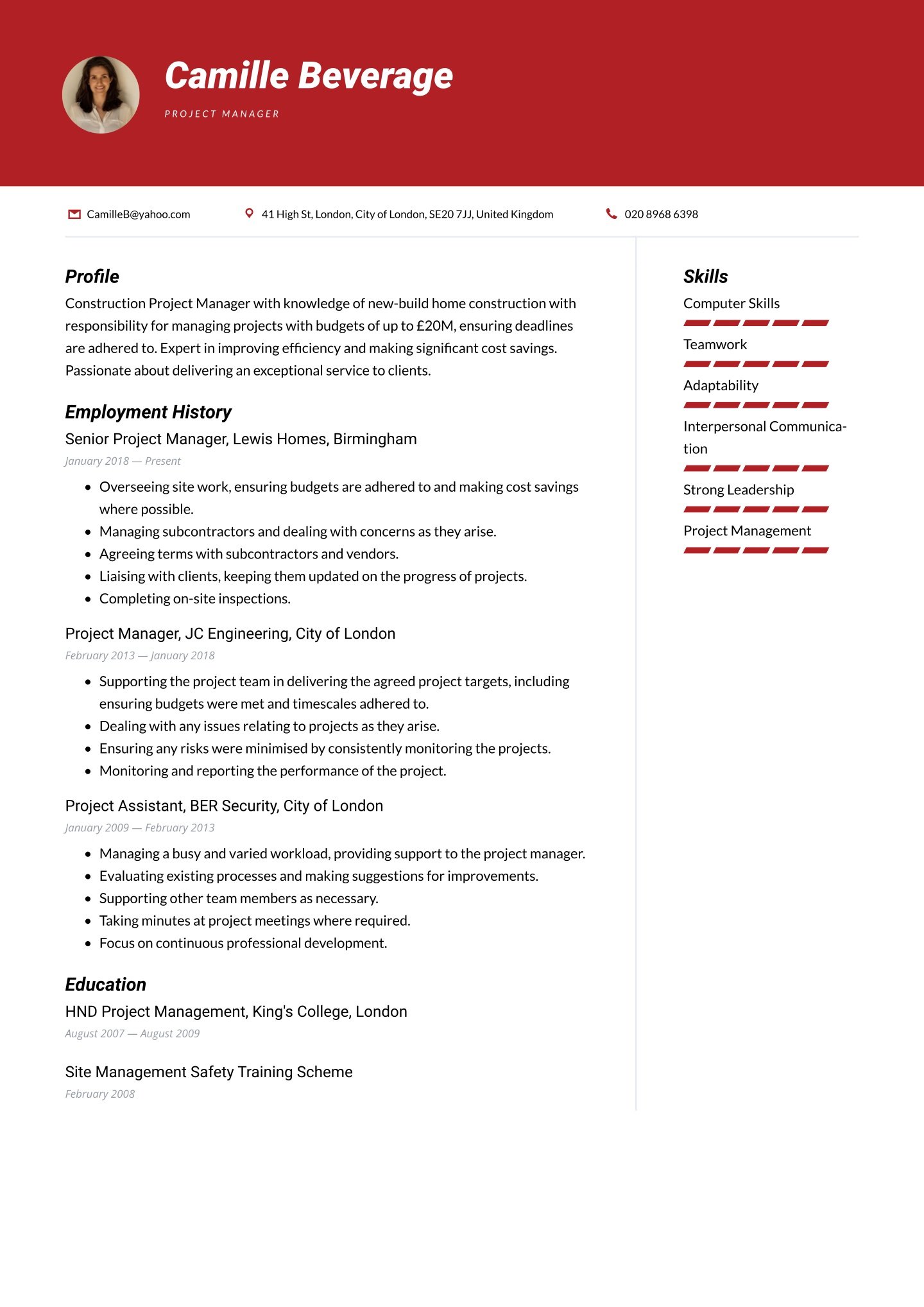 Camille Beverage
PROJECT MANAGER

CamilleB@yahoo.com
41 High St, London, City of London, SE20 7JJ, United Kingdom
020 8968 6398

Profile
Construction Project Manager with knowledge of new-build home construction with responsibility for managing projects with budgets of up to £20M, ensuring deadlines are adhered to. Expert in improving efficiency and making significant cost savings. Passionate about delivering an exceptional service to clients.

Employment History
Senior Project Manager, Lewis Homes, Birmingham
January 2018 — Present
- Overseeing site work, ensuring budgets are adhered to and making cost savings where possible.
- Managing subcontractors and dealing with concerns as they arise.
- Agreeing terms with subcontractors and vendors.
- Liaising with clients, keeping them updated on the progress of projects.
- Completing on-site inspections.

Project Manager, JC Engineering, City of London
February 2013 — January 2018
- Supporting the project team in delivering the agreed project targets, including ensuring budgets were met and timescales adhered to.
- Dealing with any issues relating to projects as they arise.
- Ensuring any risks were minimised by consistently monitoring the projects.
- Monitoring and reporting the performance of the project.

Project Assistant, BER Security, City of London
January 2009 — February 2013
- Managing a busy and varied workload, providing support to the project manager.
- Evaluating existing processes and making suggestions for improvements.
- Supporting other team members as necessary.
- Taking minutes at project meetings where required.
- Focus on continuous professional development.

Education
HND Project Management, King's College, London
August 2007 — August 2009

Site Management Safety Training Scheme
February 2008

Skills
Computer Skills
Teamwork
Adaptability
Interpersonal Communication
Strong Leadership
Project Management